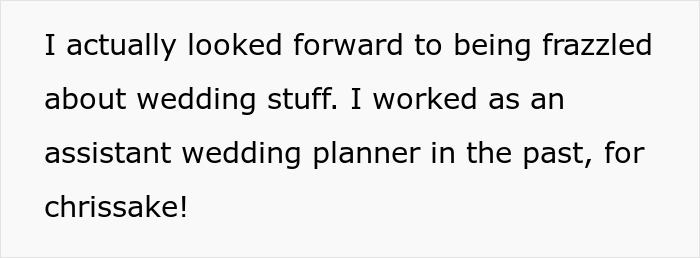 I actually looked forward to being frazzled about wedding stuff. I worked as an assistant wedding planner in the past, for chrissake!